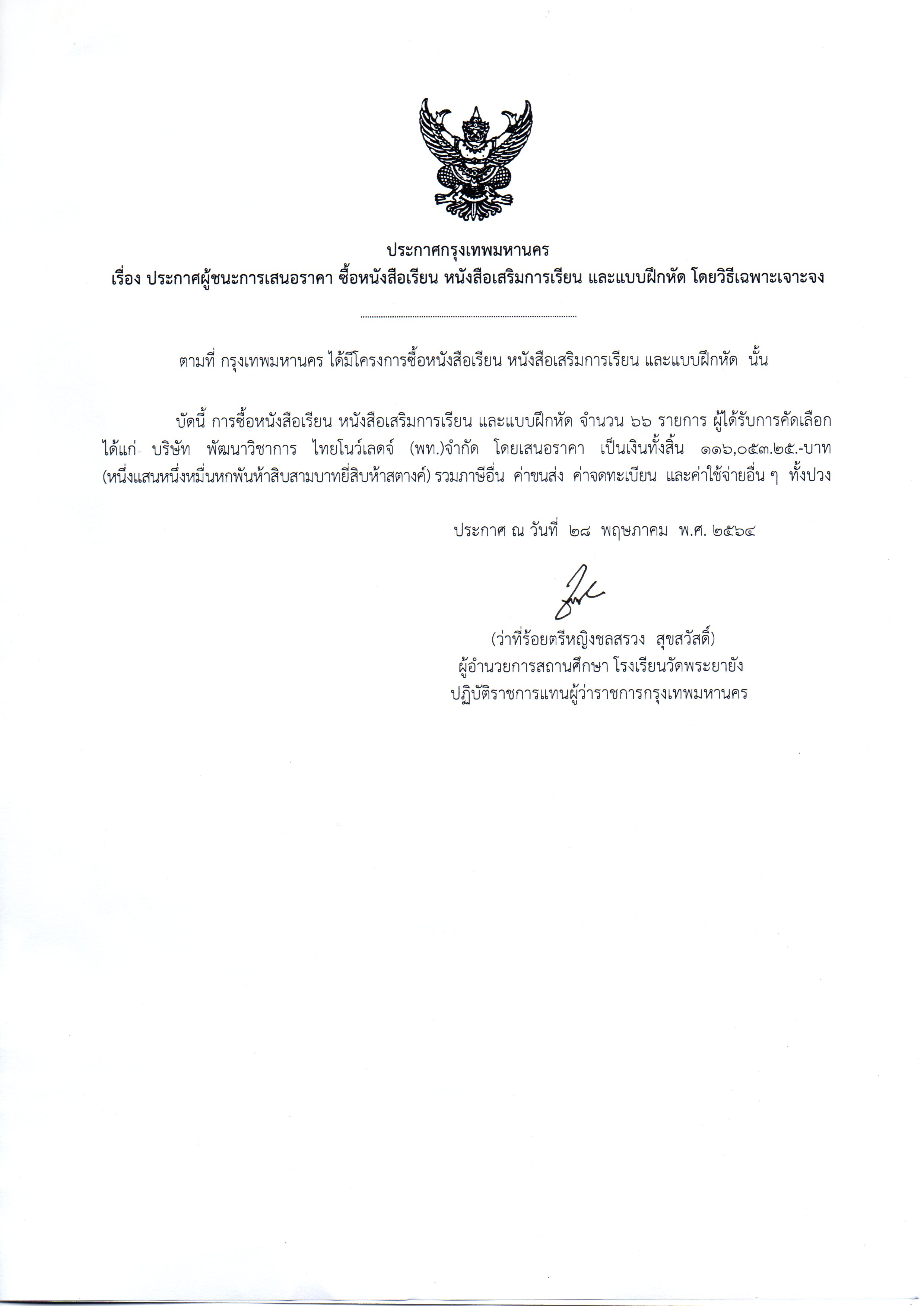 ประกาศกรุงเทพมหานคร
เรื่อง ประกาศผู้ชนะการเสนอราคา ซื้อหนังสือเรียน หนังสือเสริมการเรียน และแบบฝึกหัด โดยวิธีเฉพาะเจาะจง

ตามที่ กรุงเทพมหานคร ได้มีโครงการซื้อหนังสือเรียน หนังสือเสริมการเรียน และแบบฝึกหัด นั้น

บัดนี้ การซื้อหนังสือเรียน หนังสือเสริมการเรียน และแบบฝึกหัด จำนวน ๖๖ รายการ ผู้ได้รับการคัดเลือก ได้แก่ บริษัท พัฒนาวิชาการ ไทยโนว์เลดจ์ (พท.)จำกัด โดยเสนอราคา เป็นเงินทั้งสิ้น ๑๑๖,๐๕๓.๒๕.-บาท (หนึ่งแสนหนึ่งหมื่นหกพันห้าสิบสามบาทยี่สิบห้าสตางค์) รวมภาษีอื่น ค่าขนส่ง ค่าจดทะเบียน และค่าใช้จ่ายอื่น ๆ ทั้งปวง

ประกาศ ณ วันที่ ๒๘ พฤษภาคม พ.ศ. ๒๕๖๔

(ว่าที่ร้อยตรีหญิงชลสรวง สุขสวัสดิ์)
ผู้อำนวยการสถานศึกษา โรงเรียนวัดพระยายัง
ปฏิบัติราชการแทนผู้ว่าราชการกรุงเทพมหานคร